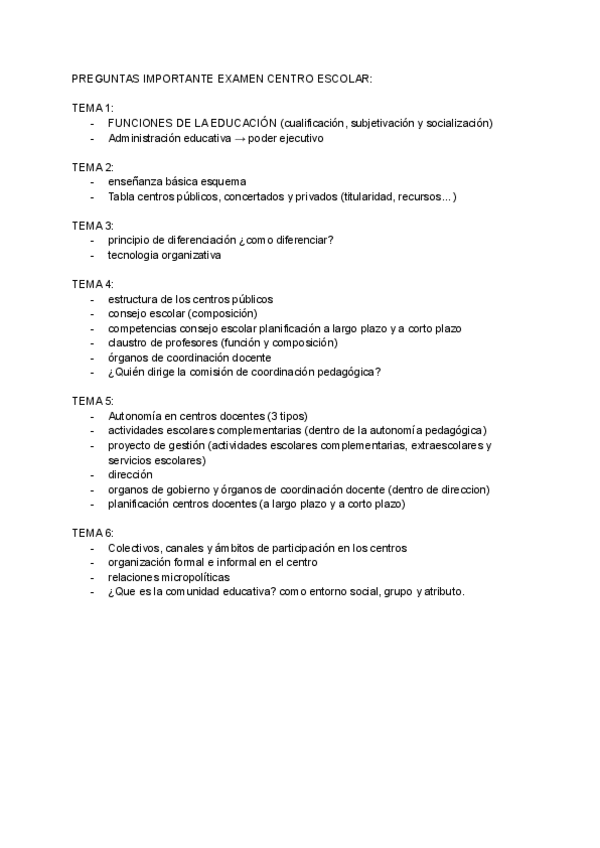 PREGUNTAS IMPORTANTE EXAMEN CENTRO ESCOLAR:

TEMA 1:
- FUNCIONES DE LA EDUCACIÓN (cualificación, subjetivación y socialización)
- Administración educativa → poder ejecutivo

TEMA 2:
- enseñanza básica esquema
- Tabla centros públicos, concertados y privados (titularidad, recursos...)

TEMA 3:
- principio de diferenciación ¿como diferenciar?
- tecnologia organizativa

TEMA 4:
- estructura de los centros públicos
- consejo escolar (composición)
- competencias consejo escolar planificación a largo plazo y a corto plazo
- claustro de profesores (función y composición)
- órganos de coordinación docente
- ¿Quién dirige la comisión de coordinación pedagógica?

TEMA 5:
- Autonomía en centros docentes (3 tipos)
- actividades escolares complementarias (dentro de la autonomía pedagógica)
- proyecto de gestión (actividades escolares complementarias, extraescolares y servicios escolares)
- dirección
- organos de gobierno y órganos de coordinación docente (dentro de direccion)
- planificación centros docentes (a largo plazo y a corto plazo)

TEMA 6:
- Colectivos, canales y ámbitos de participación en los centros
- organización formal e informal en el centro
- relaciones micropolíticas
- ¿Que es la comunidad educativa? como entorno social, grupo y atributo.